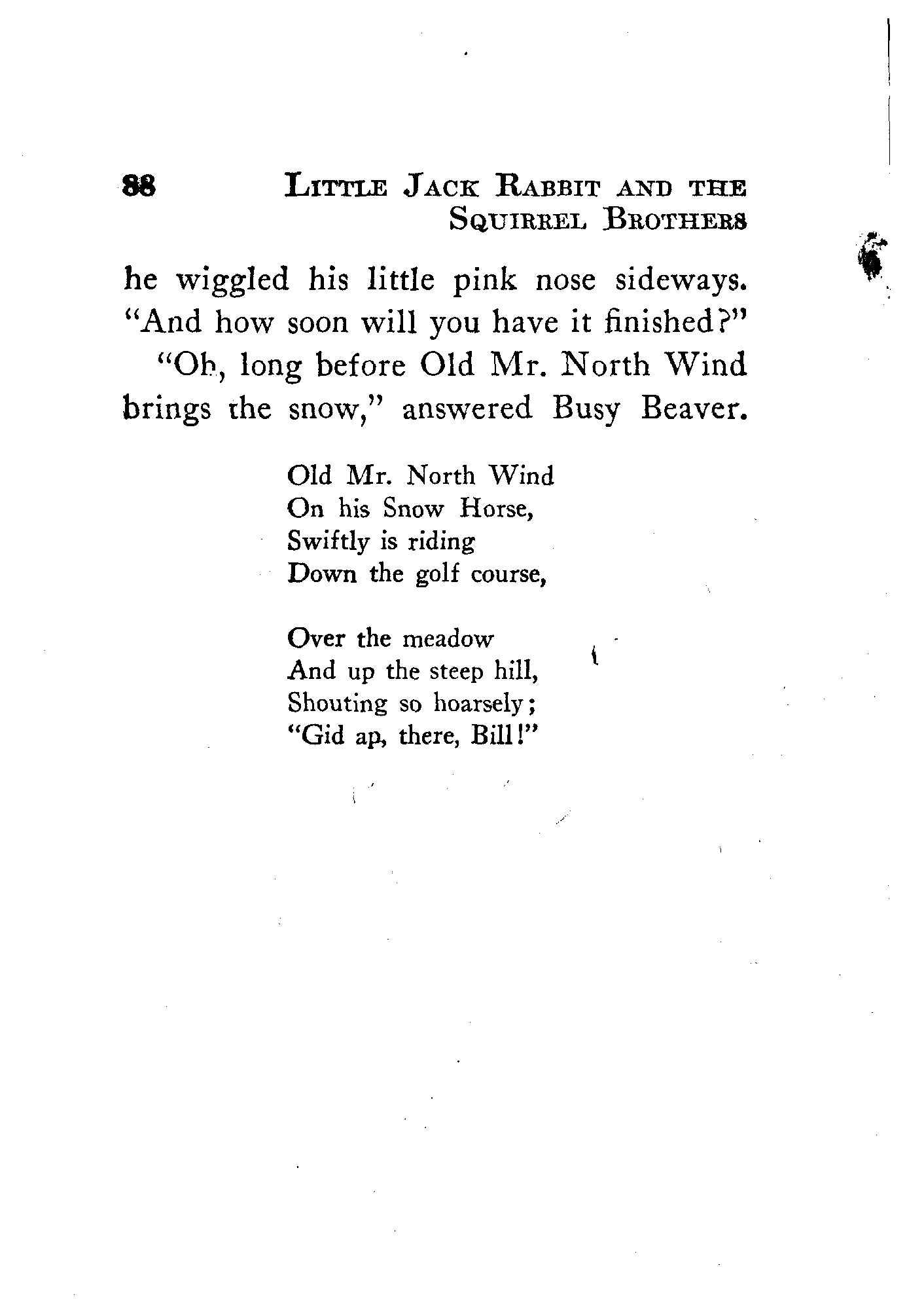 88 LITTLE JACK RABBIT AND THE SQUIRREL BROTHERS

he wiggled his little pink nose sideways. "And how soon will you have it finished?"

"Oh, long before Old Mr. North Wind brings the snow," answered Busy Beaver.

Old Mr. North Wind
On his Snow Horse,
Swiftly is riding
Down the golf course,

Over the meadow
And up the steep hill,
Shouting so hoarsely;
"Gid ap, there, Bill!"